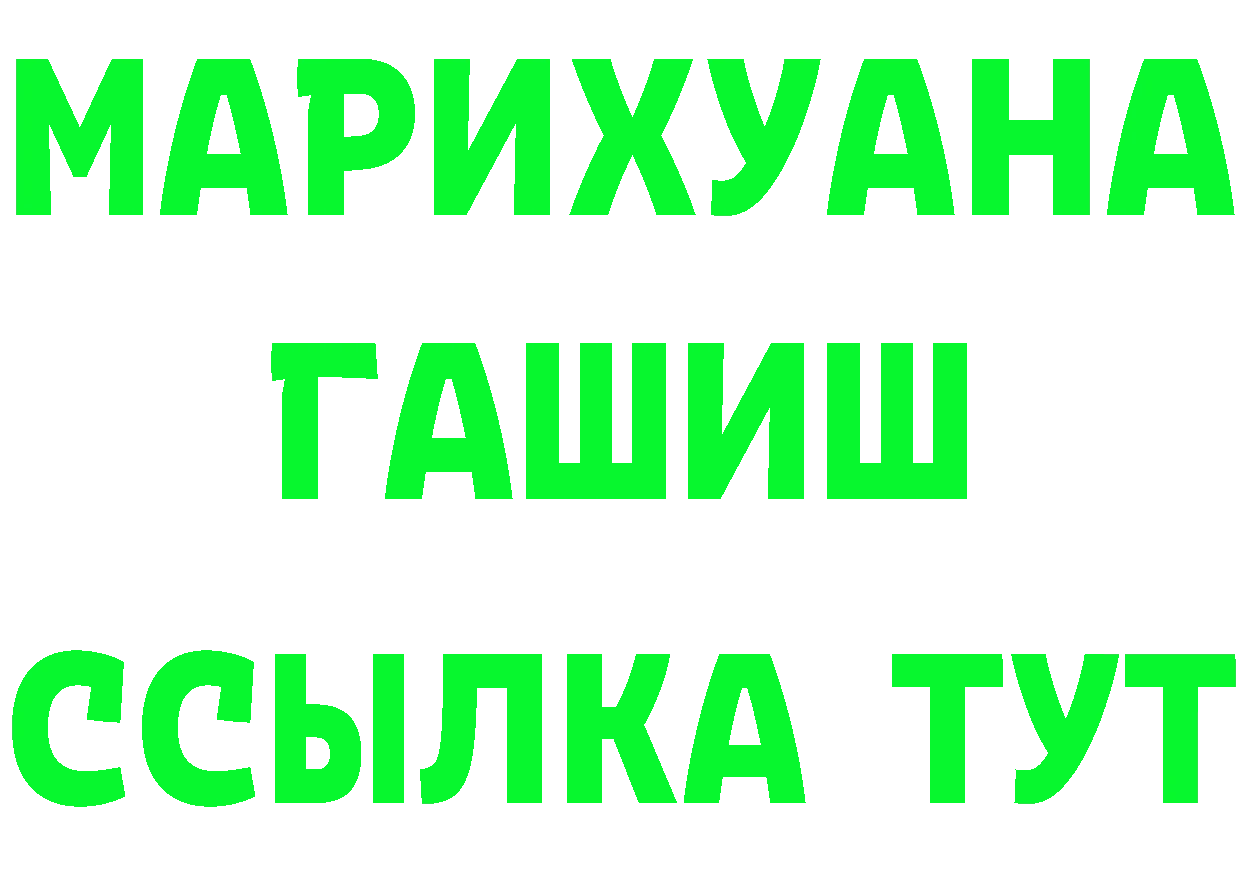 МАРИХУАНА ГАШИШ ССЫЛКА ТУТ